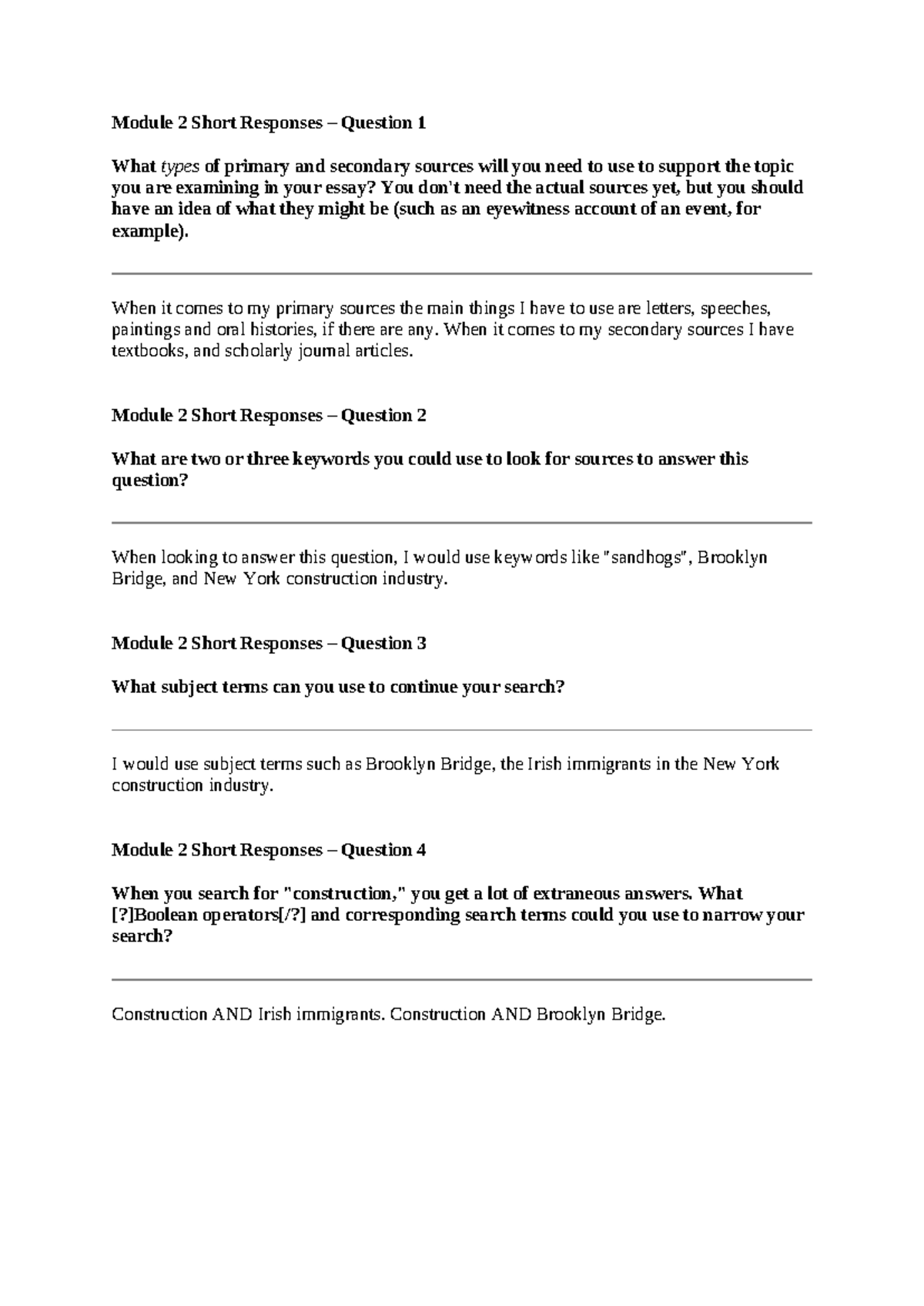 Module 2 Short Responses – Question 1

What types of primary and secondary sources will you need to use to support the topic you are examining in your essay? You don't need the actual sources yet, but you should have an idea of what they might be (such as an eyewitness account of an event, for example).

When it comes to my primary sources the main things I have to use are letters, speeches, paintings and oral histories, if there are any. When it comes to my secondary sources I have textbooks, and scholarly journal articles.

Module 2 Short Responses – Question 2

What are two or three keywords you could use to look for sources to answer this question?

When looking to answer this question, I would use keywords like "sandhogs", Brooklyn Bridge, and New York construction industry.

Module 2 Short Responses – Question 3

What subject terms can you use to continue your search?

I would use subject terms such as Brooklyn Bridge, the Irish immigrants in the New York construction industry.

Module 2 Short Responses – Question 4

When you search for "construction," you get a lot of extraneous answers. What [?]Boolean operators[/?] and corresponding search terms could you use to narrow your search?

Construction AND Irish immigrants. Construction AND Brooklyn Bridge.